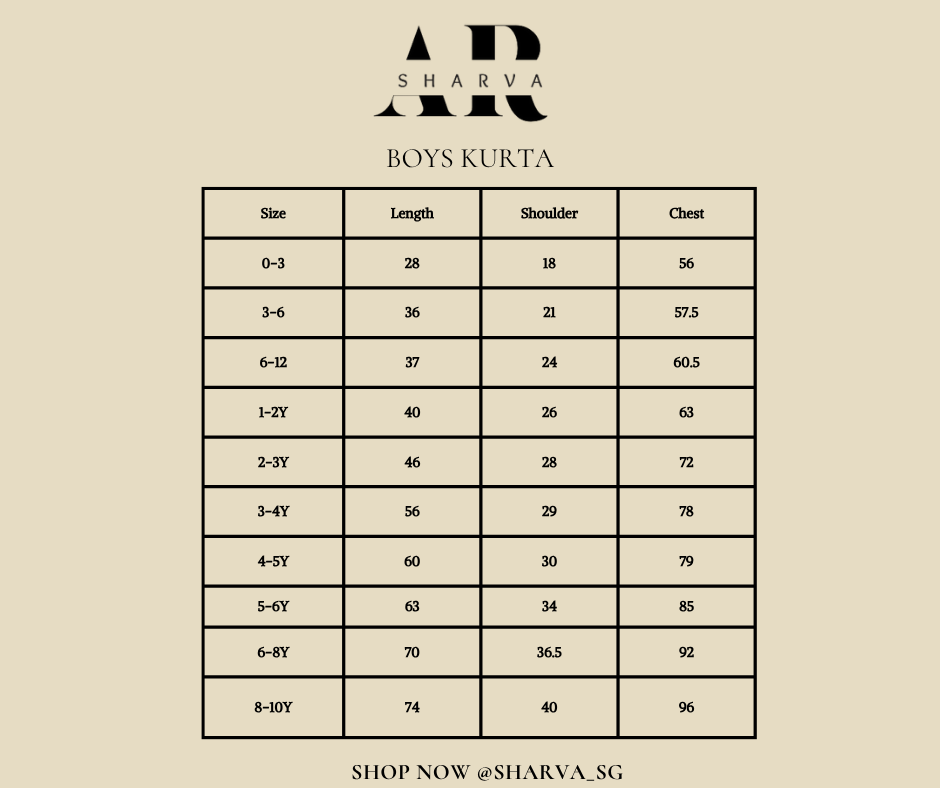 AR
SHARVA

BOYS KURTA

| Size | Length | Shoulder | Chest |
|---|---|---|---|
| 0-3 | 28 | 18 | 56 |
| 3-6 | 36 | 21 | 57.5 |
| 6-12 | 37 | 24 | 60.5 |
| 1-2Y | 40 | 26 | 63 |
| 2-3Y | 46 | 28 | 72 |
| 3-4Y | 56 | 29 | 78 |
| 4-5Y | 60 | 30 | 79 |
| 5-6Y | 63 | 34 | 85 |
| 6-8Y | 70 | 36.5 | 92 |
| 8-10Y | 74 | 40 | 96 |

SHOP NOW @SHARVA_SG